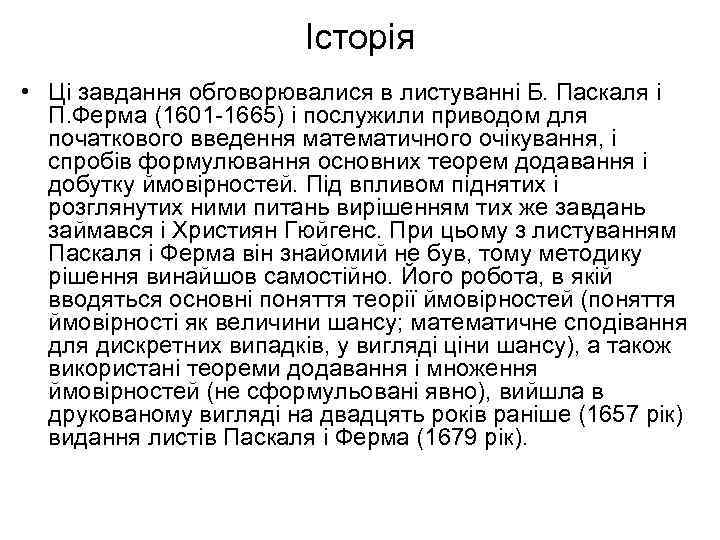 Історія

• Ці завдання обговорювалися в листуванні Б. Паскаля і П.Ферма (1601-1665) і послужили приводом для початкового введення математичного очікування, і спробів формулювання основних теорем додавання і добутку ймовірностей. Під впливом піднятих і розглянутих ними питань вирішенням тих же завдань займався і Християн Гюйгенс. При цьому з листуванням Паскаля і Ферма він знайомий не був, тому методику рішення винайшов самостійно. Його робота, в якій вводяться основні поняття теорії ймовірностей (поняття ймовірності як величини шансу; математичне сподівання для дискретних випадків, у вигляді ціни шансу), а також використані теореми додавання і множення ймовірностей (не сформульовані явно), вийшла в друкованому вигляді на двадцять років раніше (1657 рік) видання листів Паскаля і Ферма (1679 рік).